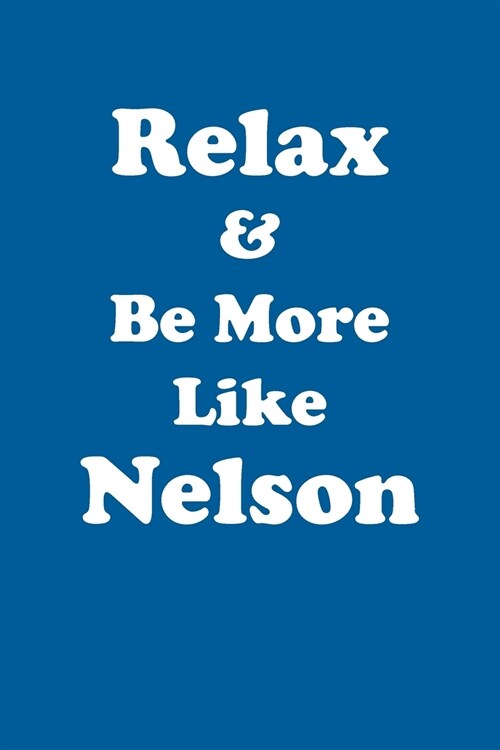 Relax
&
Be More
Like
Nelson